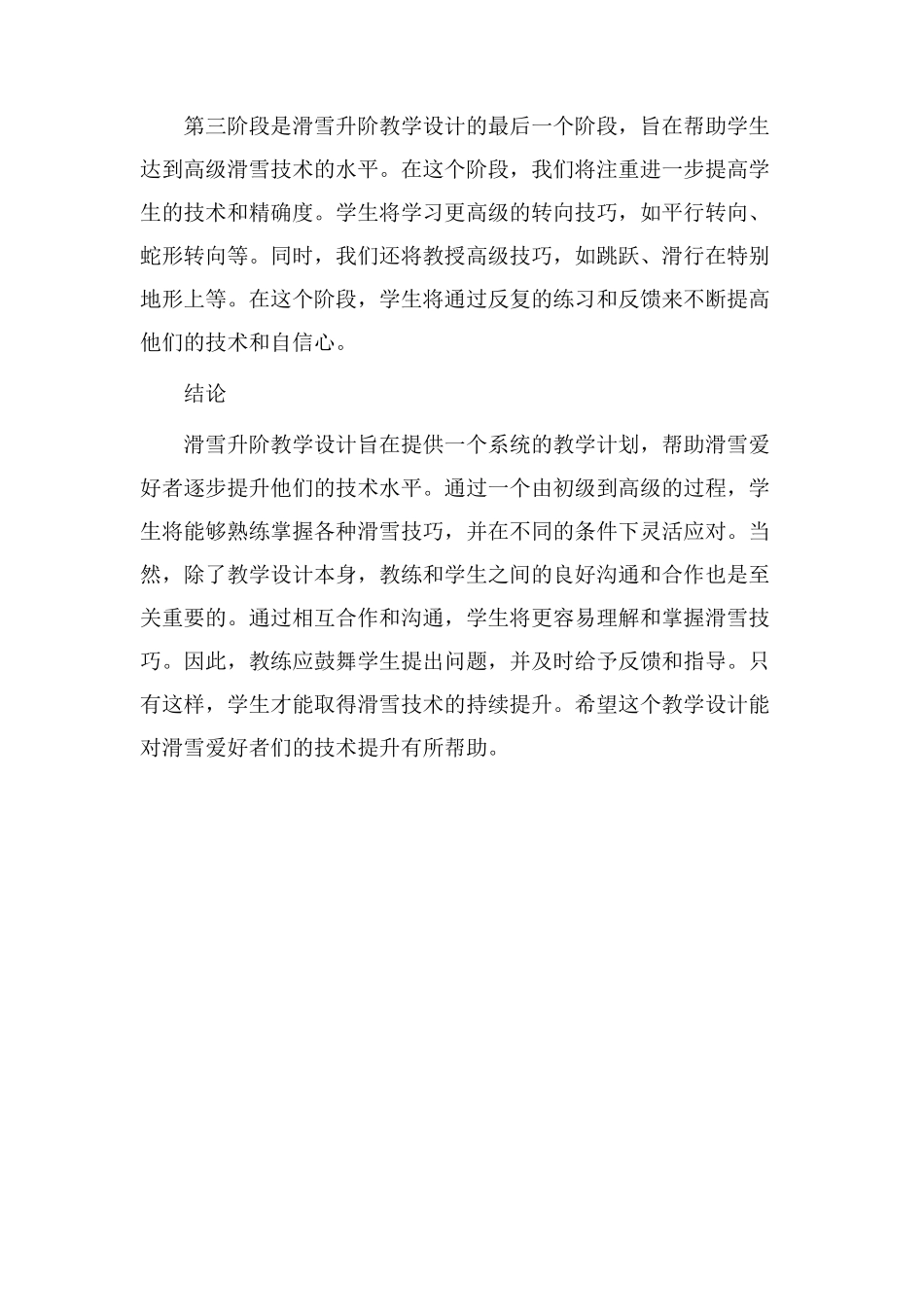 第三阶段是滑雪升阶教学设计的最后一个阶段，旨在帮助学生达到高级滑雪技术的水平。在这个阶段，我们将注重进一步提高学生的技术和精确度。学生将学习更高级的转向技巧，如平行转向、蛇形转向等。同时，我们还将教授高级技巧，如跳跃、滑行在特别地形上等。在这个阶段，学生将通过反复的练习和反馈来不断提高他们的技术和自信心。

结论

滑雪升阶教学设计旨在提供一个系统的教学计划，帮助滑雪爱好者逐步提升他们的技术水平。通过一个由初级到高级的过程，学生将能够熟练掌握各种滑雪技巧，并在不同的条件下灵活应对。当然，除了教学设计本身，教练和学生之间的良好沟通和合作也是至关重要的。通过相互合作和沟通，学生将更容易理解和掌握滑雪技巧。因此，教练应鼓舞学生提出问题，并及时给予反馈和指导。只有这样，学生才能取得滑雪技术的持续提升。希望这个教学设计能对滑雪爱好者们的技术提升有所帮助。